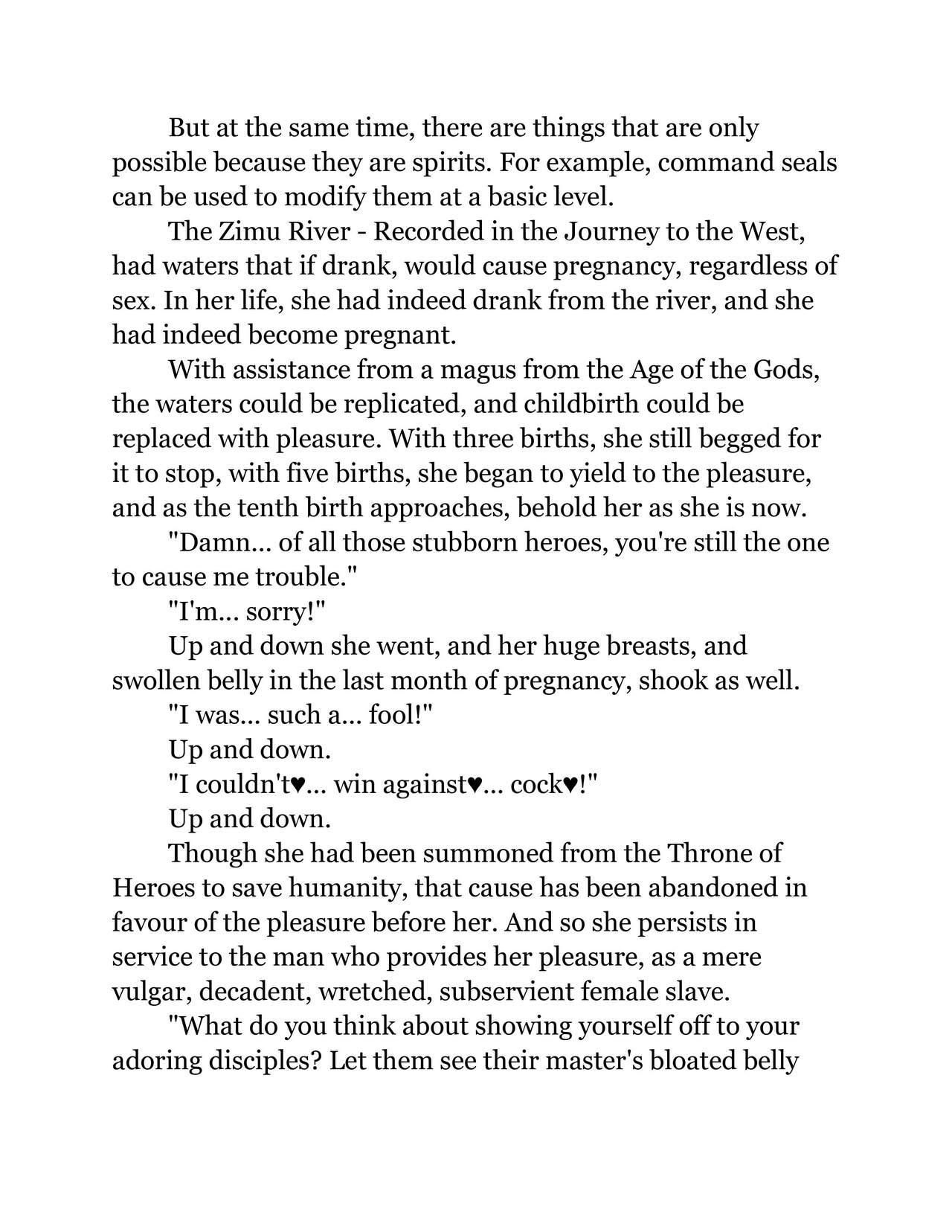 But at the same time, there are things that are only possible because they are spirits. For example, command seals can be used to modify them at a basic level.

The Zimu River - Recorded in the Journey to the West, had waters that if drank, would cause pregnancy, regardless of sex. In her life, she had indeed drank from the river, and she had indeed become pregnant.

With assistance from a magus from the Age of the Gods, the waters could be replicated, and childbirth could be replaced with pleasure. With three births, she still begged for it to stop, with five births, she began to yield to the pleasure, and as the tenth birth approaches, behold her as she is now.

"Damn... of all those stubborn heroes, you're still the one to cause me trouble."

"I'm... sorry!"

Up and down she went, and her huge breasts, and swollen belly in the last month of pregnancy, shook as well.

"I was... such a... fool!"

Up and down.

"I couldn't♥... win against♥... cock♥!"

Up and down.

Though she had been summoned from the Throne of Heroes to save humanity, that cause has been abandoned in favour of the pleasure before her. And so she persists in service to the man who provides her pleasure, as a mere vulgar, decadent, wretched, subservient female slave.

"What do you think about showing yourself off to your adoring disciples? Let them see their master's bloated belly